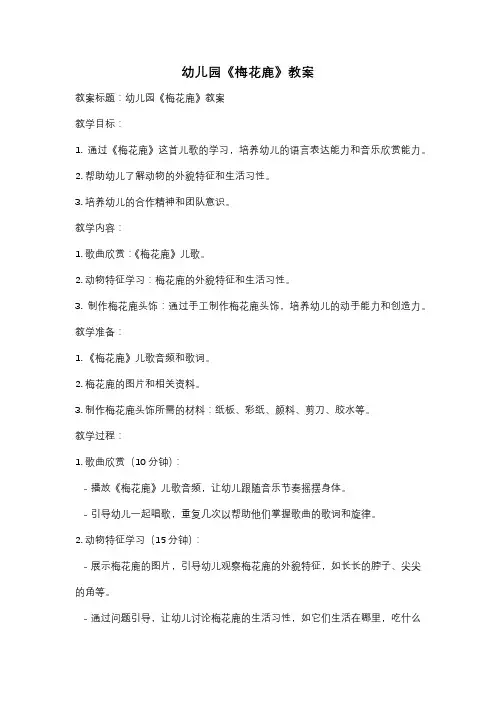 幼儿园《梅花鹿》教案

教案标题：幼儿园《梅花鹿》教案

教学目标：

1. 通过《梅花鹿》这首儿歌的学习，培养幼儿的语言表达能力和音乐欣赏能力。

2. 帮助幼儿了解动物的外貌特征和生活习性。

3. 培养幼儿的合作精神和团队意识。

教学内容：

1. 歌曲欣赏：《梅花鹿》儿歌。

2. 动物特征学习：梅花鹿的外貌特征和生活习性。

3. 制作梅花鹿头饰：通过手工制作梅花鹿头饰，培养幼儿的动手能力和创造力。

教学准备：

1. 《梅花鹿》儿歌音频和歌词。

2. 梅花鹿的图片和相关资料。

3. 制作梅花鹿头饰所需的材料：纸板、彩纸、颜料、剪刀、胶水等。

教学过程：

1. 歌曲欣赏（10分钟）：

- 播放《梅花鹿》儿歌音频，让幼儿跟随音乐节奏摇摆身体。

- 引导幼儿一起唱歌，重复几次以帮助他们掌握歌曲的歌词和旋律。

2. 动物特征学习（15分钟）：

- 展示梅花鹿的图片，引导幼儿观察梅花鹿的外貌特征，如长长的脖子、尖尖的角等。

- 通过问题引导，让幼儿讨论梅花鹿的生活习性，如它们生活在哪里，吃什么